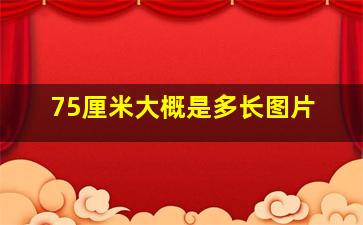 75厘米大概是多长图片